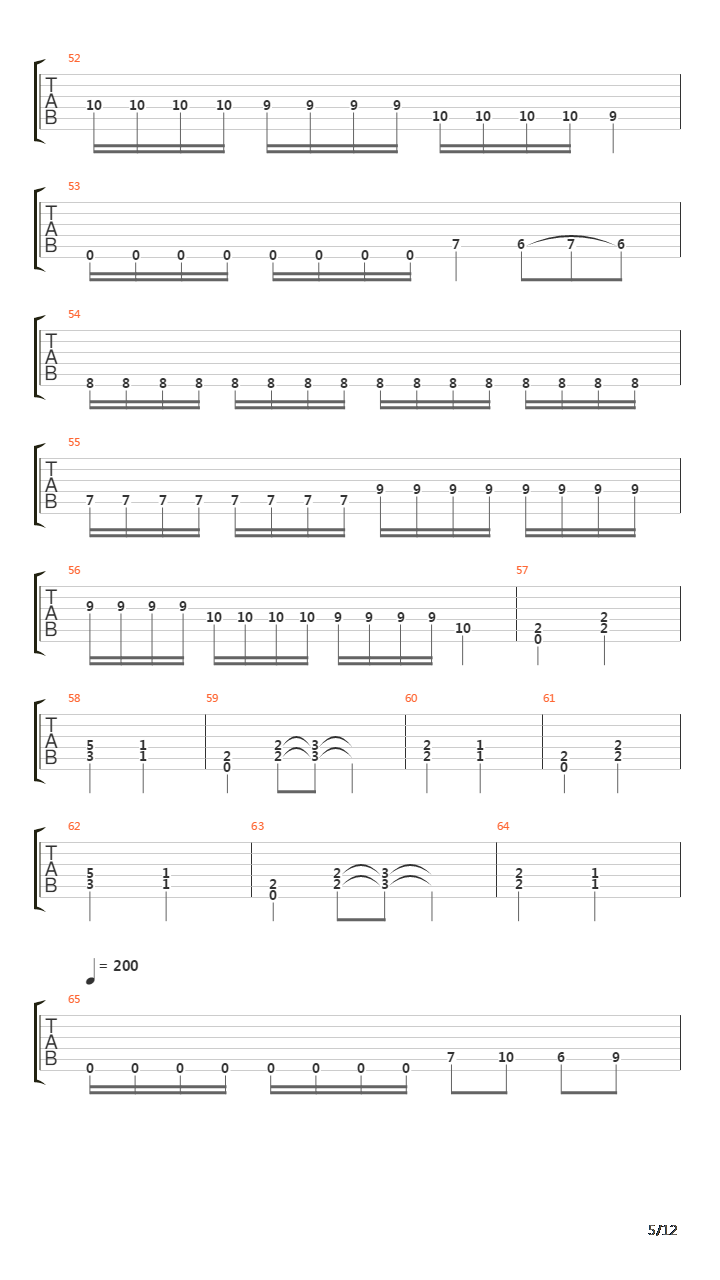 52
T
A
B
10 10 10 10 9 9 9 9 10 10 10 10 9

53
T
A
B
0 0 0 0 0 0 0 0 7 6 7 6

54
T
A
B
8 8 8 8 8 8 8 8 8 8 8 8 8 8 8 8

55
T
A
B
7 7 7 7 7 7 7 7 9 9 9 9 9 9 9 9

56
T
A
B
9 9 9 9 10 10 10 10 9 9 9 9 10

57
2
0
2
2

58
T
A
B
5
3
1
1

59
2
0
2
2
3
3

60
2
2
1
1

61
2
0
2
2

62
T
A
B
5
3
1
1

63
2
0
2
2
3
3

64
2
2
1
1

= 200

65
T
A
B
0 0 0 0 0 0 0 0 7 10 6 9

5/12